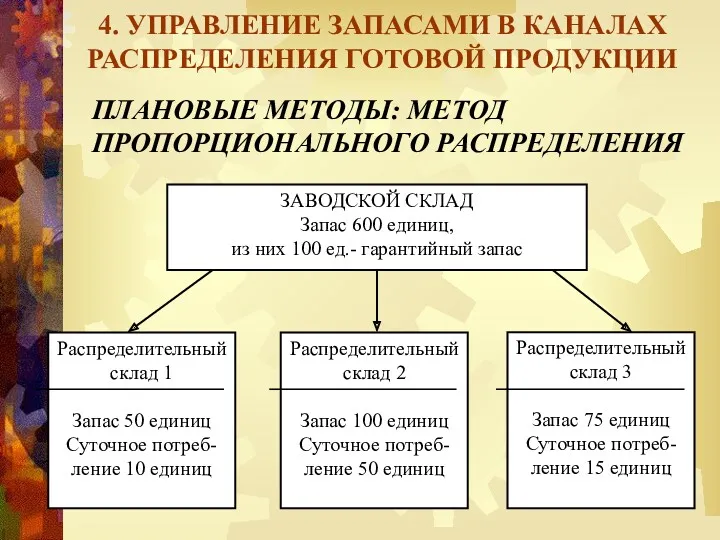 4. УПРАВЛЕНИЕ ЗАПАСАМИ В КАНАЛАХ РАСПРЕДЕЛЕНИЯ ГОТОВОЙ ПРОДУКЦИИ

ПЛАНОВЫЕ МЕТОДЫ: МЕТОД ПРОПОРЦИОНАЛЬНОГО РАСПРЕДЕЛЕНИЯ

ЗАВОДСКОЙ СКЛАД
Запас 600 единиц,
из них 100 ед.- гарантийный запас

Распределительный склад 1

Запас 50 единиц
Суточное потребление 10 единиц

Распределительный склад 2

Запас 100 единиц
Суточное потребление 50 единиц

Распределительный склад 3

Запас 75 единиц
Суточное потребление 15 единиц